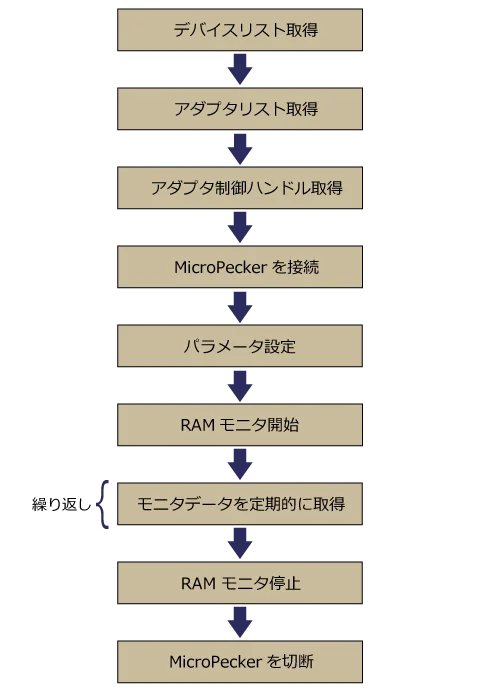 デバイスリスト取得

アダプタリスト取得

アダプタ制御ハンドル取得

MicroPecker を接続

パラメータ設定

RAM モニタ開始

繰り返し

モニタデータを定期的に取得

RAM モニタ停止

MicroPecker を切断